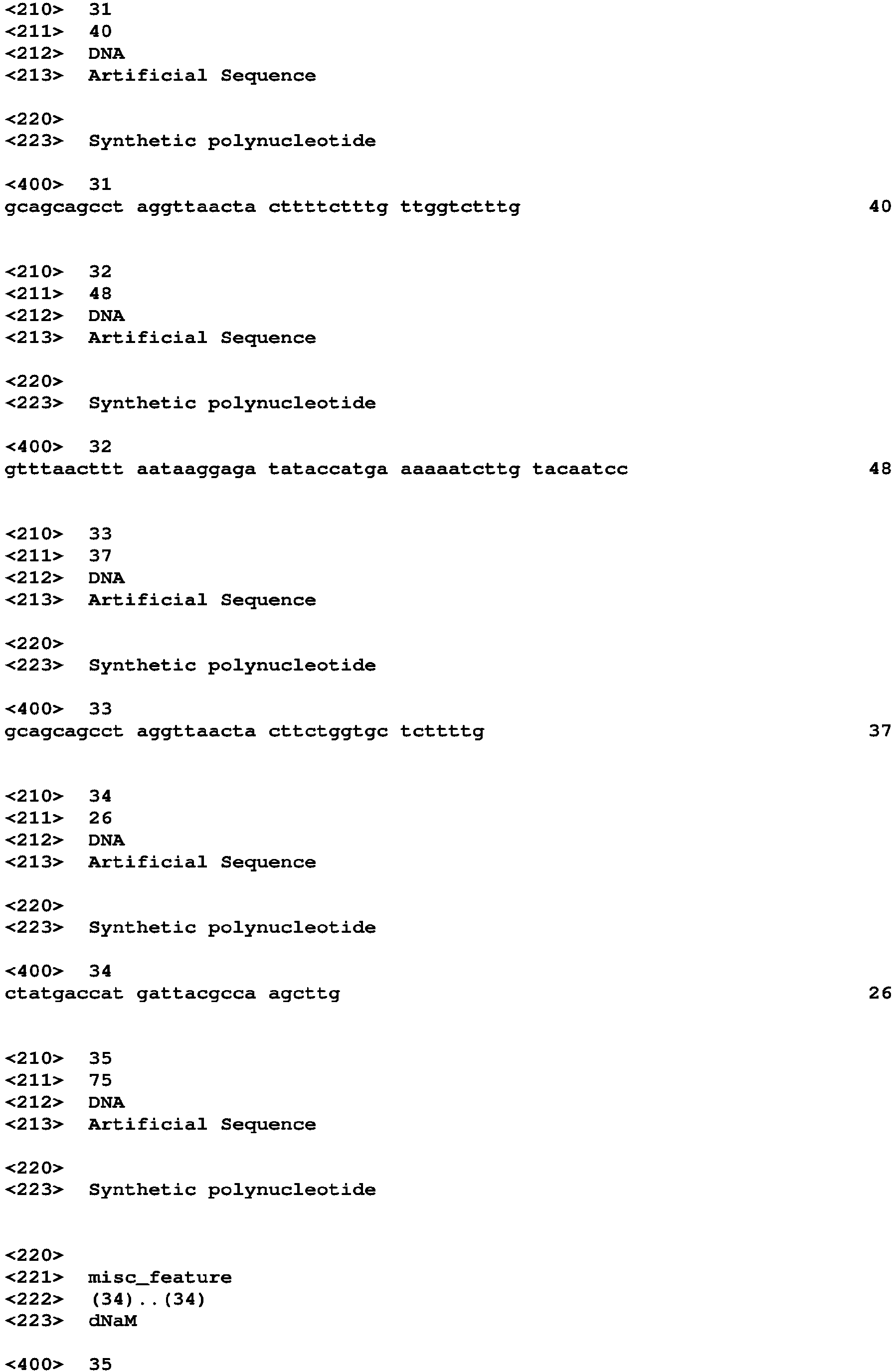 <210> 31
<211> 40
<212> DNA
<213> Artificial Sequence

<220>
<223> Synthetic polynucleotide

<400> 31
gcagcagcct aggttaacta cttttctttg ttggtctttg 40

<210> 32
<211> 48
<212> DNA
<213> Artificial Sequence

<220>
<223> Synthetic polynucleotide

<400> 32
gtttaacttt aataaggaga tataccatga aaaaatcttg tacaatcc 48

<210> 33
<211> 37
<212> DNA
<213> Artificial Sequence

<220>
<223> Synthetic polynucleotide

<400> 33
gcagcagcct aggttaacta cttctggtgc tcttttg 37

<210> 34
<211> 26
<212> DNA
<213> Artificial Sequence

<220>
<223> Synthetic polynucleotide

<400> 34
ctatgaccat gattacgcca agcttg 26

<210> 35
<211> 75
<212> DNA
<213> Artificial Sequence

<220>
<223> Synthetic polynucleotide

<220>
<221> misc_feature
<222> (34)..(34)
<223> dNaM

<400> 35